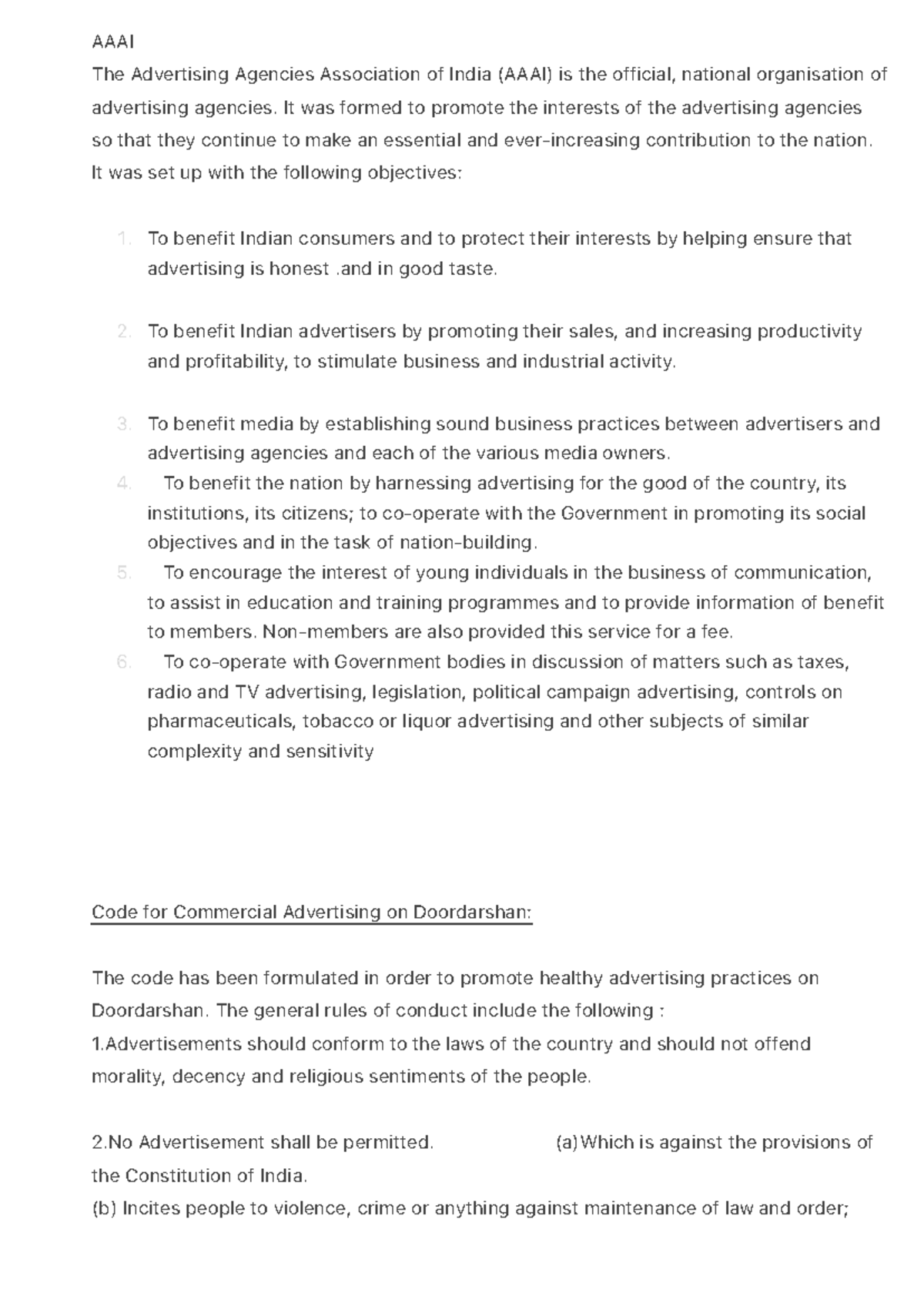 AAAI
The Advertising Agencies Association of India (AAAI) is the official, national organisation of advertising agencies. It was formed to promote the interests of the advertising agencies so that they continue to make an essential and ever-increasing contribution to the nation. It was set up with the following objectives:

1. To benefit Indian consumers and to protect their interests by helping ensure that advertising is honest .and in good taste.

2. To benefit Indian advertisers by promoting their sales, and increasing productivity and profitability, to stimulate business and industrial activity.

3. To benefit media by establishing sound business practices between advertisers and advertising agencies and each of the various media owners.
4. To benefit the nation by harnessing advertising for the good of the country, its institutions, its citizens; to co-operate with the Government in promoting its social objectives and in the task of nation-building.
5. To encourage the interest of young individuals in the business of communication, to assist in education and training programmes and to provide information of benefit to members. Non-members are also provided this service for a fee.
6. To co-operate with Government bodies in discussion of matters such as taxes, radio and TV advertising, legislation, political campaign advertising, controls on pharmaceuticals, tobacco or liquor advertising and other subjects of similar complexity and sensitivity

Code for Commercial Advertising on Doordarshan:

The code has been formulated in order to promote healthy advertising practices on Doordarshan. The general rules of conduct include the following :
1.Advertisements should conform to the laws of the country and should not offend morality, decency and religious sentiments of the people.

2.No Advertisement shall be permitted. (a)Which is against the provisions of the Constitution of India.
(b) Incites people to violence, crime or anything against maintenance of law and order;